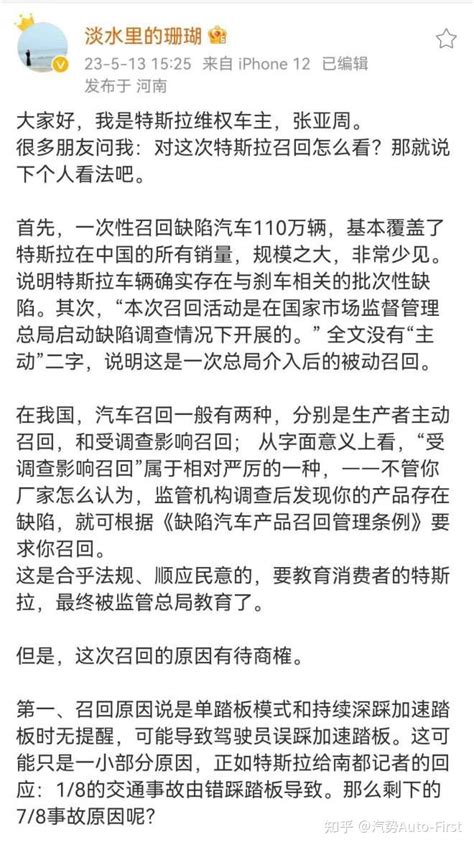 淡水里的珊瑚
23-5-13 15:25 来自 iPhone 12 已编辑
发布于 河南

大家好，我是特斯拉维权车主，张亚周。
很多朋友问我：对这次特斯拉召回怎么看？那就说下个人看法吧。

首先，一次性召回缺陷汽车110万辆，基本覆盖了特斯拉在中国的所有销量，规模之大，非常少见。说明特斯拉车辆确实存在与刹车相关的批次性缺陷。其次，“本次召回活动是在国家市场监督管理总局启动缺陷调查情况下开展的。”全文没有“主动”二字，说明这是一次总局介入后的被动召回。

在我国，汽车召回一般有两种，分别是生产者主动召回，和受调查影响召回；从字面意义上看，“受调查影响召回”属于相对严厉的一种，——不管你厂家怎么认为，监管机构调查后发现你的产品存在缺陷，就可根据《缺陷汽车产品召回管理条例》要求你召回。
这是合乎法规、顺应民意的，要教育消费者的特斯拉，最终被监管总局教育了。

但是，这次召回的原因有待商榷。

第一、召回原因说是单踏板模式和持续深踩加速踏板时无提醒，可能导致驾驶员误踩加速踏板。这可能只是一小部分原因，正如特斯拉给南都记者的回应：1/8的交通事故由错踩踏板导致。那么剩下的7/8事故原因呢？

知乎 @汽势Auto-First